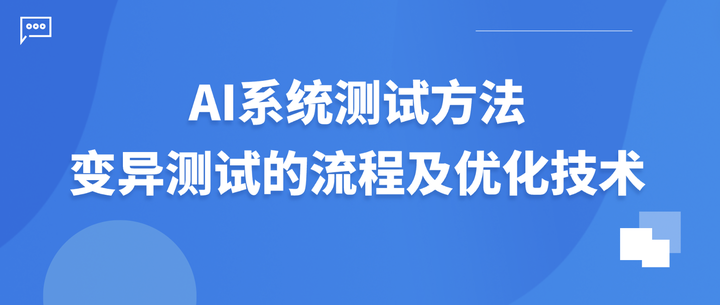 AI系统测试方法
变异测试的流程及优化技术